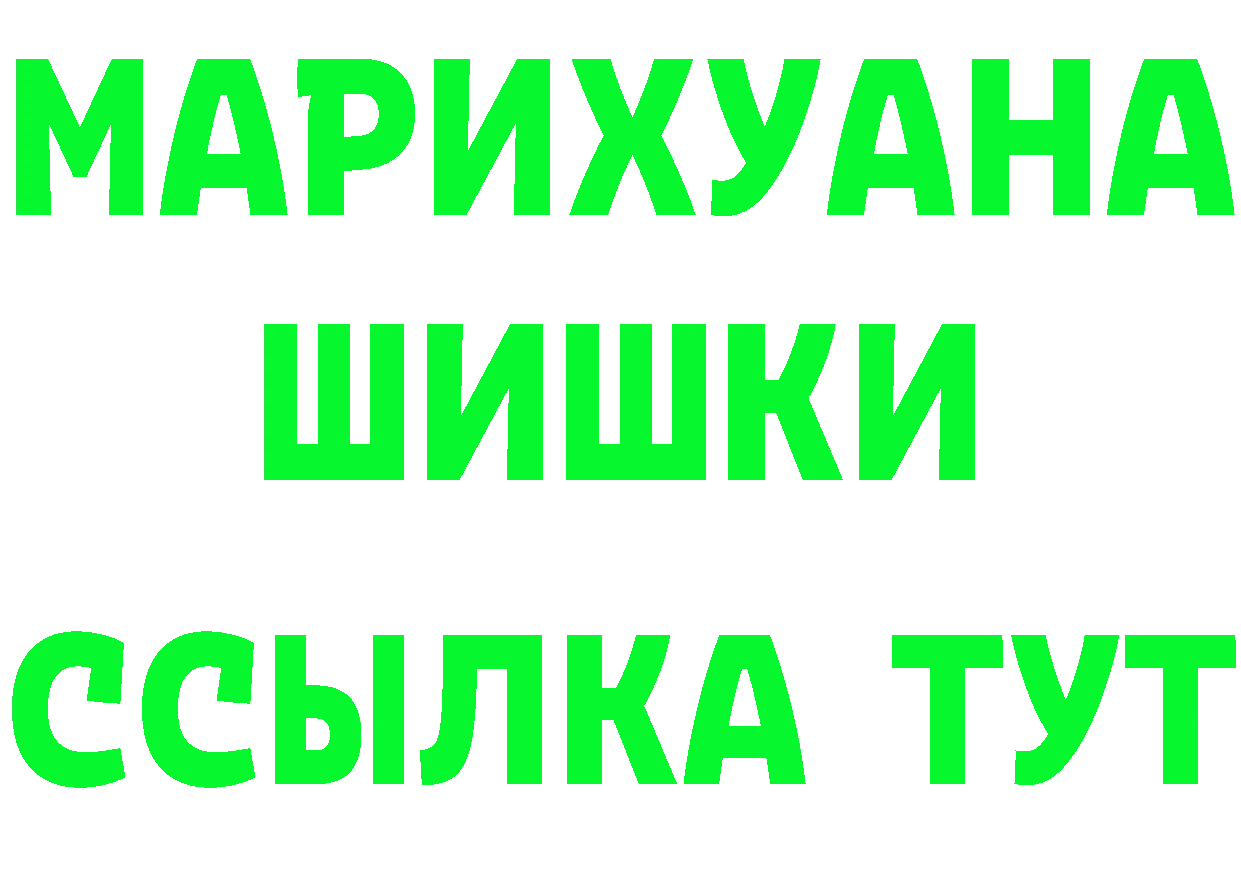 МАРИХУАНА
ШИШКИ
ССЫЛКА ТУТ